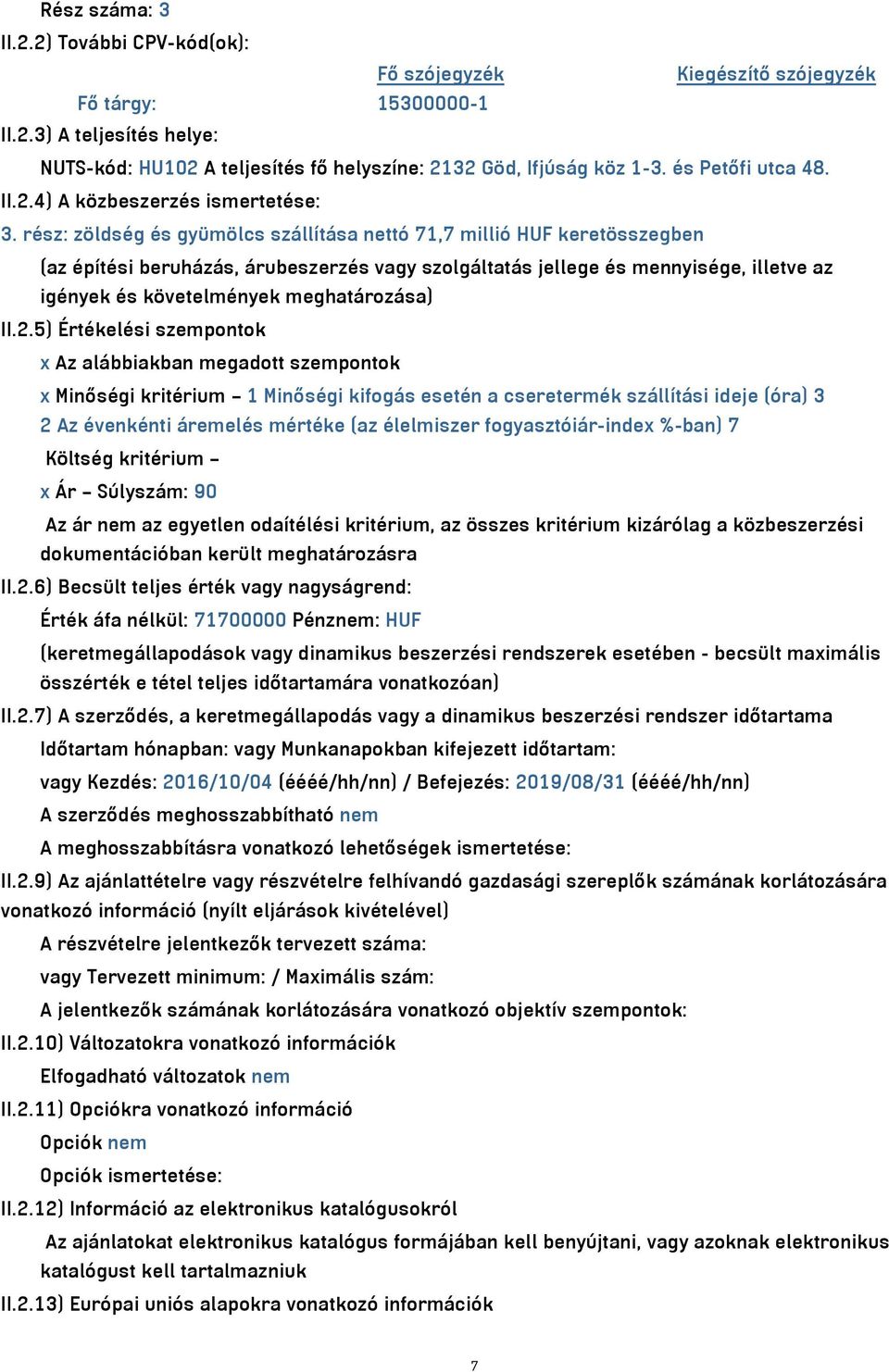 Rész száma: 3
II.2.2) További CPV-kód(ok):

| | Fő szójegyzék | Kiegészítő szójegyzék |
|---|---|---|
| Fő tárgy: | 15300000-1 | |

II.2.3) A teljesítés helye:
NUTS-kód: HU102 A teljesítés fő helyszíne: 2132 Göd, Ifjúság köz 1-3. és Petőfi utca 48.
II.2.4) A közbeszerzés ismertetése:
3. rész: zöldség és gyümölcs szállítása nettó 71,7 millió HUF keretösszegben
(az építési beruházás, árubeszerzés vagy szolgáltatás jellege és mennyisége, illetve az igények és követelmények meghatározása)
II.2.5) Értékelési szempontok
x Az alábbiakban megadott szempontok
x Minőségi kritérium – 1 Minőségi kifogás esetén a cseretermék szállítási ideje (óra) 3
2 Az évenkénti áremelés mértéke (az élelmiszer fogyasztóiár-index %-ban) 7
Költség kritérium –
x Ár – Súlyszám: 90
Az ár nem az egyetlen odaítélési kritérium, az összes kritérium kizárólag a közbeszerzési dokumentációban került meghatározásra
II.2.6) Becsült teljes érték vagy nagyságrend:
Érték áfa nélkül: 71700000 Pénznem: HUF
(keretmegállapodások vagy dinamikus beszerzési rendszerek esetében - becsült maximális összérték e tétel teljes időtartamára vonatkozóan)
II.2.7) A szerződés, a keretmegállapodás vagy a dinamikus beszerzési rendszer időtartama
Időtartam hónapban: vagy Munkanapokban kifejezett időtartam:
vagy Kezdés: 2016/10/04 (éééé/hh/nn) / Befejezés: 2019/08/31 (éééé/hh/nn)
A szerződés meghosszabbítható nem
A meghosszabbításra vonatkozó lehetőségek ismertetése:
II.2.9) Az ajánlattételre vagy részvételre felhívandó gazdasági szereplők számának korlátozására vonatkozó információ (nyílt eljárások kivételével)
A részvételre jelentkezők tervezett száma:
vagy Tervezett minimum: / Maximális szám:
A jelentkezők számának korlátozására vonatkozó objektív szempontok:
II.2.10) Változatokra vonatkozó információk
Elfogadható változatok nem
II.2.11) Opciókra vonatkozó információ
Opciók nem
Opciók ismertetése:
II.2.12) Információ az elektronikus katalógusokról
Az ajánlatokat elektronikus katalógus formájában kell benyújtani, vagy azoknak elektronikus katalógust kell tartalmazniuk
II.2.13) Európai uniós alapokra vonatkozó információk

7